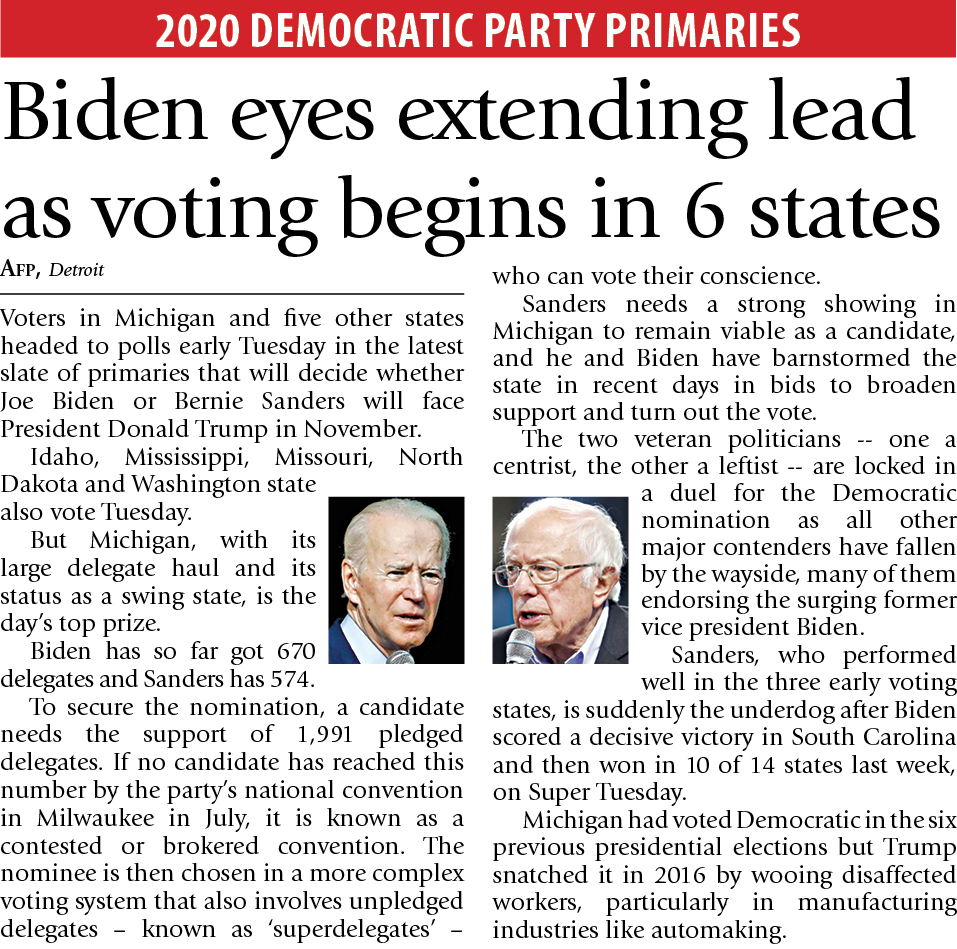 2020 DEMOCRATIC PARTY PRIMARIES

Biden eyes extending lead as voting begins in 6 states

AFP, Detroit

Voters in Michigan and five other states headed to polls early Tuesday in the latest slate of primaries that will decide whether Joe Biden or Bernie Sanders will face President Donald Trump in November.

Idaho, Mississippi, Missouri, North Dakota and Washington state also vote Tuesday.

But Michigan, with its large delegate haul and its status as a swing state, is the day's top prize.

Biden has so far got 670 delegates and Sanders has 574.

To secure the nomination, a candidate needs the support of 1,991 pledged delegates. If no candidate has reached this number by the party's national convention in Milwaukee in July, it is known as a contested or brokered convention. The nominee is then chosen in a more complex voting system that also involves unpledged delegates – known as 'superdelegates' – who can vote their conscience.

Sanders needs a strong showing in Michigan to remain viable as a candidate, and he and Biden have barnstormed the state in recent days in bids to broaden support and turn out the vote.

The two veteran politicians -- one a centrist, the other a leftist -- are locked in a duel for the Democratic nomination as all other major contenders have fallen by the wayside, many of them endorsing the surging former vice president Biden.

Sanders, who performed well in the three early voting states, is suddenly the underdog after Biden scored a decisive victory in South Carolina and then won in 10 of 14 states last week, on Super Tuesday.

Michigan had voted Democratic in the six previous presidential elections but Trump snatched it in 2016 by wooing disaffected workers, particularly in manufacturing industries like automaking.